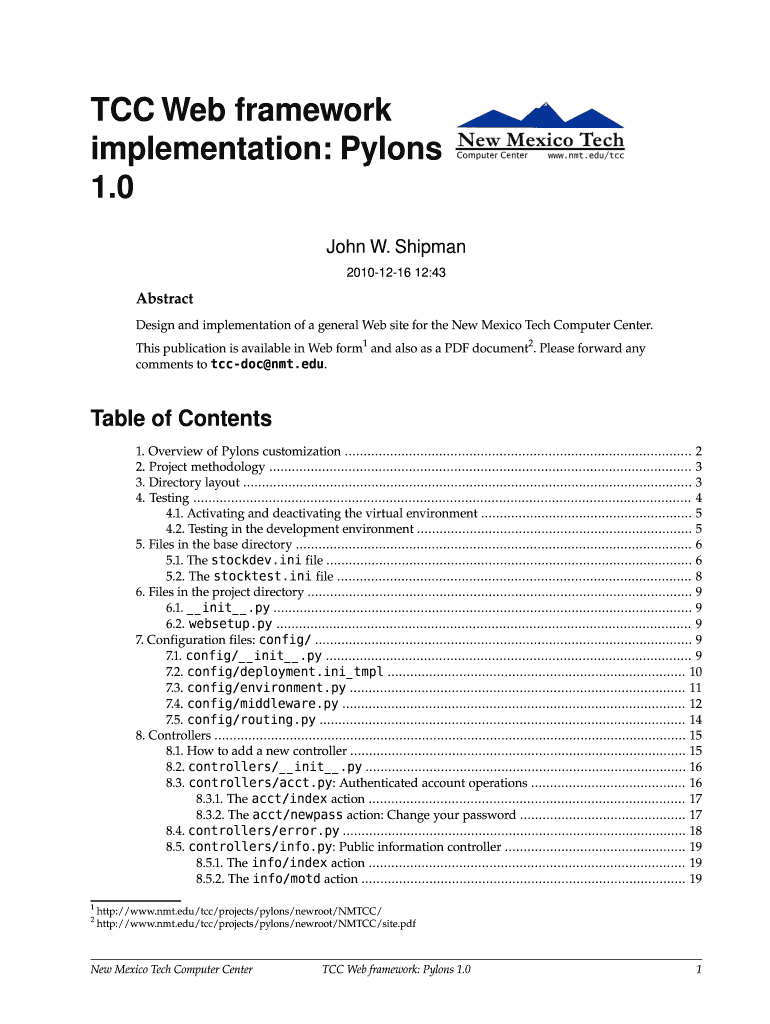 TCC Web framework implementation: Pylons 1.0

New Mexico Tech
Computer Center www.nmt.edu/tcc

John W. Shipman

2010-12-16 12:43

Abstract

Design and implementation of a general Web site for the New Mexico Tech Computer Center.

This publication is available in Web form$^1$ and also as a PDF document$^2$. Please forward any comments to tcc-doc@nmt.edu.

Table of Contents

1. Overview of Pylons customization ........ 2
2. Project methodology ........ 3
3. Directory layout ........ 3
4. Testing ........ 4
4.1. Activating and deactivating the virtual environment ........ 5
4.2. Testing in the development environment ........ 5
5. Files in the base directory ........ 6
5.1. The stockdev.ini file ........ 6
5.2. The stocktest.ini file ........ 8
6. Files in the project directory ........ 9
6.1. __init__.py ........ 9
6.2. websetup.py ........ 9
7. Configuration files: config/ ........ 9
7.1. config/__init__.py ........ 9
7.2. config/deployment.ini_tmpl ........ 10
7.3. config/environment.py ........ 11
7.4. config/middleware.py ........ 12
7.5. config/routing.py ........ 14
8. Controllers ........ 15
8.1. How to add a new controller ........ 15
8.2. controllers/__init__.py ........ 16
8.3. controllers/acct.py: Authenticated account operations ........ 16
8.3.1. The acct/index action ........ 17
8.3.2. The acct/newpass action: Change your password ........ 17
8.4. controllers/error.py ........ 18
8.5. controllers/info.py: Public information controller ........ 19
8.5.1. The info/index action ........ 19
8.5.2. The info/motd action ........ 19

$^1$ http://www.nmt.edu/tcc/projects/pylons/newroot/NMTCC/
$^2$ http://www.nmt.edu/tcc/projects/pylons/newroot/NMTCC/site.pdf

New Mexico Tech Computer Center TCC Web framework: Pylons 1.0 1